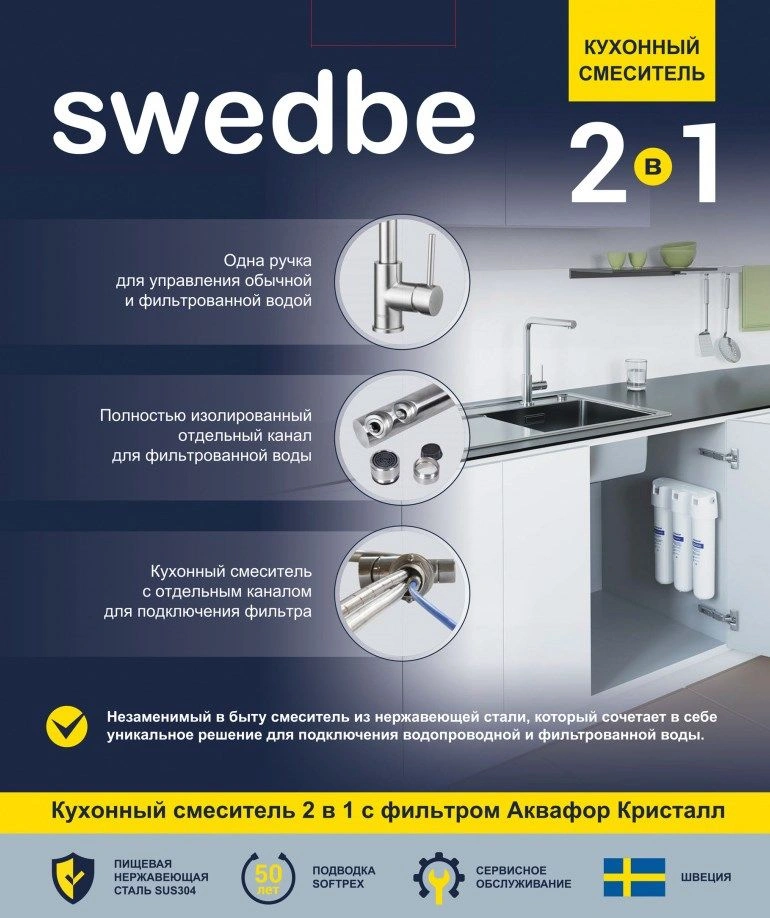 swedbe

КУХОННЫЙ СМЕСИТЕЛЬ

2 в 1

Одна ручка для управления обычной и фильтрованной водой

Полностью изолированный отдельный канал для фильтрованной воды

Кухонный смеситель с отдельным каналом для подключения фильтра

Незаменимый в быту смеситель из нержавеющей стали, который сочетает в себе уникальное решение для подключения водопроводной и фильтрованной воды.

Кухонный смеситель 2 в 1 с фильтром Аквафор Кристалл

ПИЩЕВАЯ НЕРЖАВЕЮЩАЯ СТАЛЬ SUS304

50 лет

ПОДВОДКА SOFTPEX

СЕРВИСНОЕ ОБСЛУЖИВАНИЕ

ШВЕЦИЯ